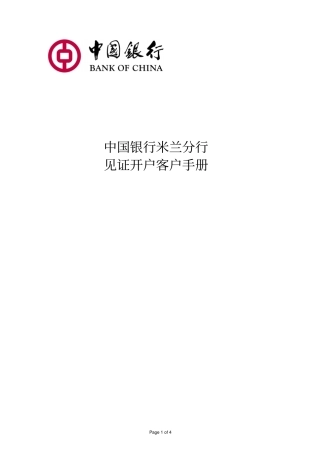 中国银行
BANK OF CHINA

中国银行米兰分行
见证开户客户手册

Page 1 of 4